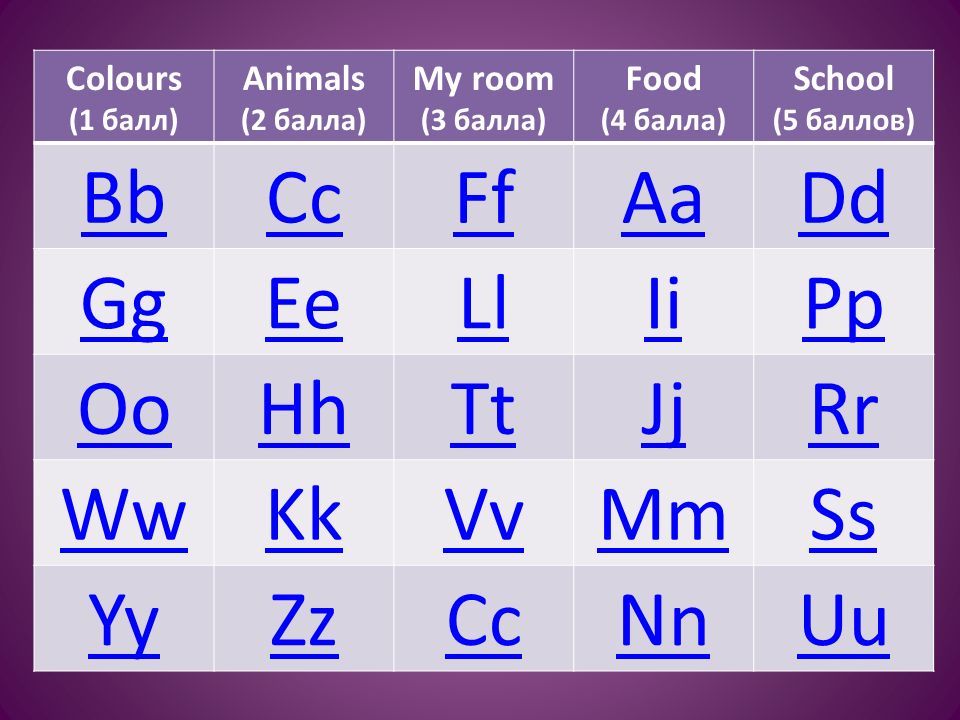 | Colours (1 балл) | Animals (2 балла) | My room (3 балла) | Food (4 балла) | School (5 баллов) |
|---|---|---|---|---|
| Bb | Cc | Ff | Aa | Dd |
| Gg | Ee | Ll | Ii | Pp |
| Oo | Hh | Tt | Jj | Rr |
| Ww | Kk | Vv | Mm | Ss |
| Yy | Zz | Cc | Nn | Uu |